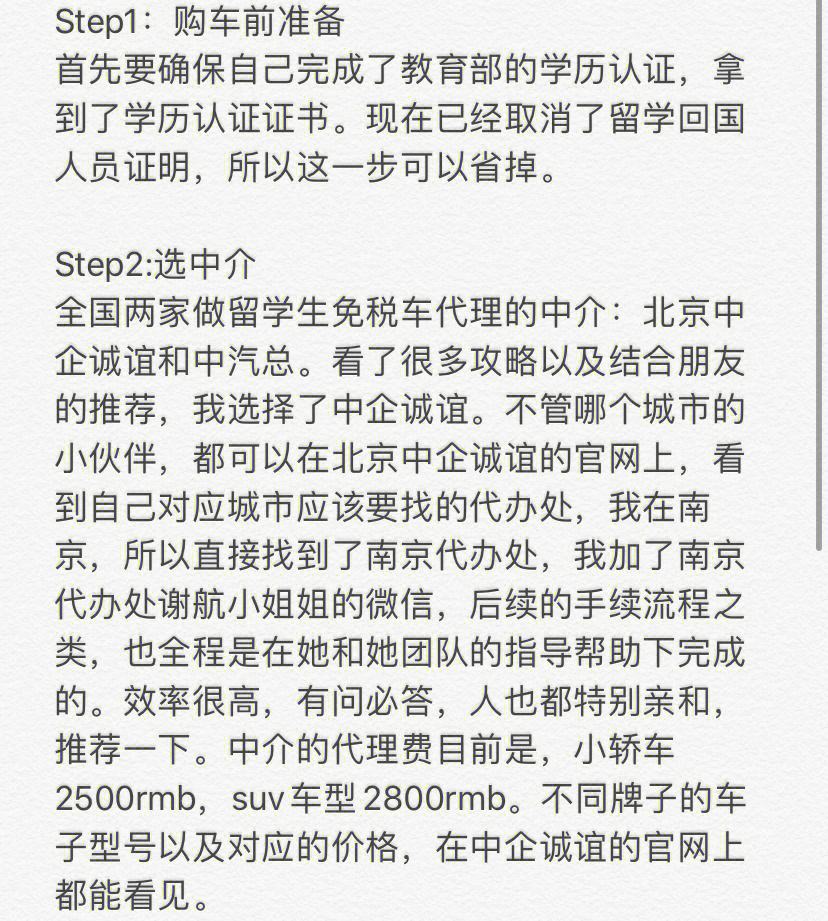 Step1：购车前准备
首先要确保自己完成了教育部的学历认证，拿到了学历认证证书。现在已经取消了留学回国人员证明，所以这一步可以省掉。

Step2:选中介
全国两家做留学生免税车代理的中介：北京中企诚谊和中汽总。看了很多攻略以及结合朋友的推荐，我选择了中企诚谊。不管哪个城市的小伙伴，都可以在北京中企诚谊的官网上，看到自己对应城市应该要找的代办处，我在南京，所以直接找到了南京代办处，我加了南京代办处谢航小姐姐的微信，后续的手续流程之类，也全程是在她和她团队的指导帮助下完成的。效率很高，有问必答，人也都特别亲和，推荐一下。中介的代理费目前是，小轿车2500rmb，suv车型2800rmb。不同牌子的车子型号以及对应的价格，在中企诚谊的官网上都能看见。